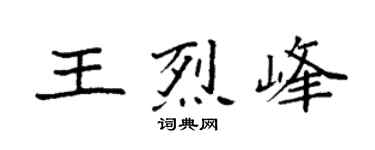 王烈峰
词典网